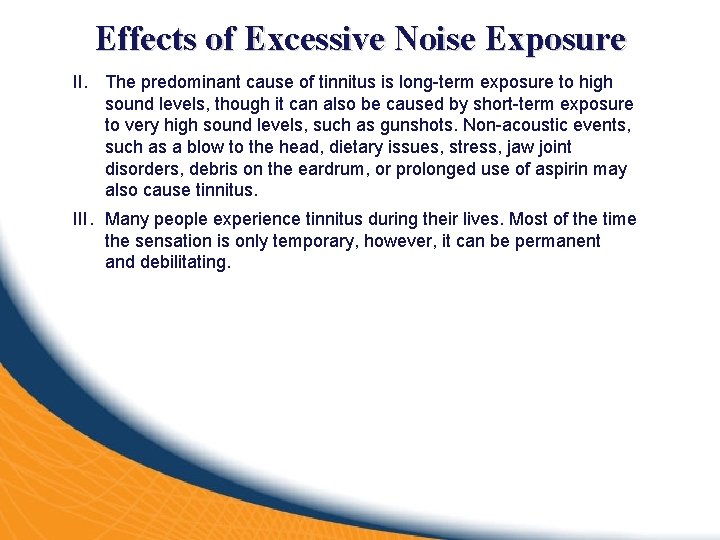 Effects of Excessive Noise Exposure

II. The predominant cause of tinnitus is long-term exposure to high sound levels, though it can also be caused by short-term exposure to very high sound levels, such as gunshots. Non-acoustic events, such as a blow to the head, dietary issues, stress, jaw joint disorders, debris on the eardrum, or prolonged use of aspirin may also cause tinnitus.

III. Many people experience tinnitus during their lives. Most of the time the sensation is only temporary, however, it can be permanent and debilitating.